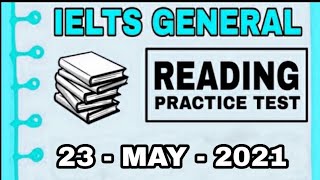 IELTS GENERAL

READING
PRACTICE TEST

23 - MAY - 2021